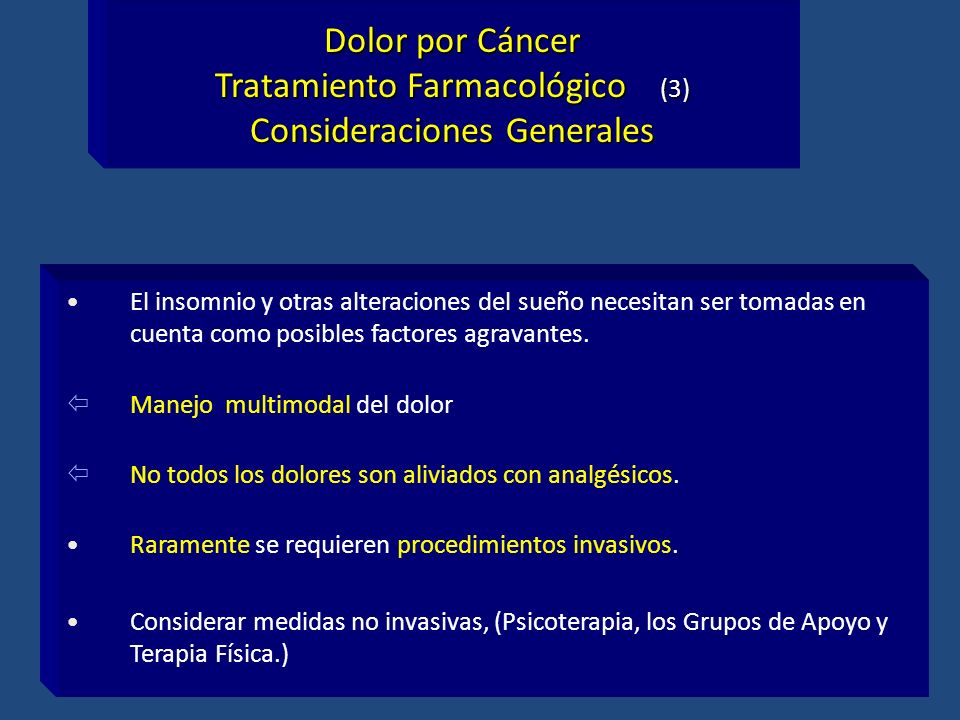 Dolor por Cáncer
Tratamiento Farmacológico (3)
Consideraciones Generales

• El insomnio y otras alteraciones del sueño necesitan ser tomadas en cuenta como posibles factores agravantes.

⇦ Manejo multimodal del dolor

⇦ No todos los dolores son aliviados con analgésicos.

• Raramente se requieren procedimientos invasivos.

• Considerar medidas no invasivas, (Psicoterapia, los Grupos de Apoyo y Terapia Física.)